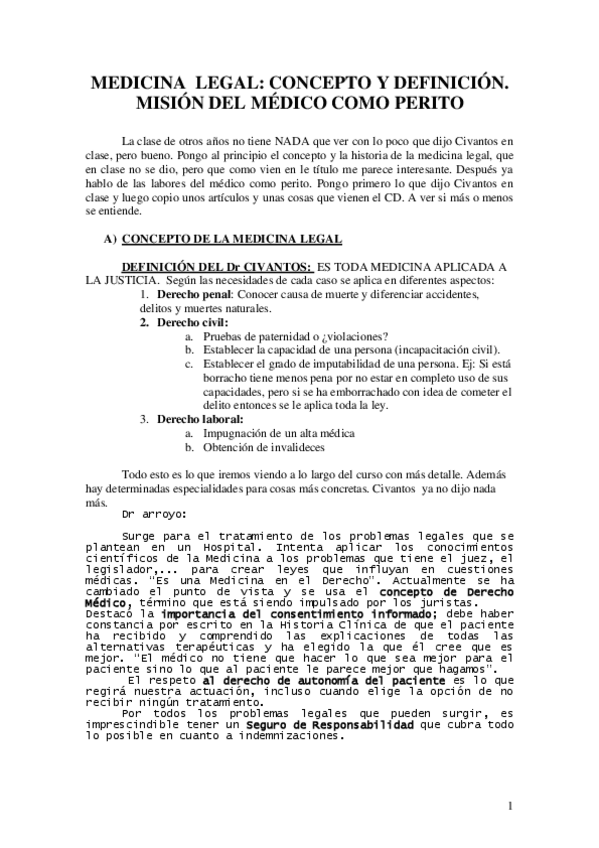 MEDICINA LEGAL: CONCEPTO Y DEFINICIÓN. MISIÓN DEL MÉDICO COMO PERITO

La clase de otros años no tiene NADA que ver con lo poco que dijo Civantos en clase, pero bueno. Pongo al principio el concepto y la historia de la medicina legal, que en clase no se dio, pero que como vien en le título me parece interesante. Después ya hablo de las labores del médico como perito. Pongo primero lo que dijo Civantos en clase y luego copio unos artículos y unas cosas que vienen el CD. A ver si más o menos se entiende.

A) CONCEPTO DE LA MEDICINA LEGAL

DEFINICIÓN DEL Dr CIVANTOS: ES TODA MEDICINA APLICADA A LA JUSTICIA. Según las necesidades de cada caso se aplica en diferentes aspectos:
1. Derecho penal: Conocer causa de muerte y diferenciar accidentes, delitos y muertes naturales.
2. Derecho civil:
a. Pruebas de paternidad o ¿violaciones?
b. Establecer la capacidad de una persona (incapacitación civil).
c. Establecer el grado de imputabilidad de una persona. Ej: Si está borracho tiene menos pena por no estar en completo uso de sus capacidades, pero si se ha emborrachado con idea de cometer el delito entonces se le aplica toda la ley.
3. Derecho laboral:
a. Impugnación de un alta médica
b. Obtención de invalideces

Todo esto es lo que iremos viendo a lo largo del curso con más detalle. Además hay determinadas especialidades para cosas más concretas. Civantos ya no dijo nada más.

Dr arroyo:

Surge para el tratamiento de los problemas legales que se plantean en un Hospital. Intenta aplicar los conocimientos científicos de la Medicina a los problemas que tiene el juez, el legislador,... para crear leyes que influyan en cuestiones médicas. "Es una Medicina en el Derecho". Actualmente se ha cambiado el punto de vista y se usa el concepto de Derecho Médico, término que está siendo impulsado por los juristas.
Destacó la importancia del consentimiento informado; debe haber constancia por escrito en la Historia Clínica de que el paciente ha recibido y comprendido las explicaciones de todas las alternativas terapéuticas y ha elegido la que él cree que es mejor. "El médico no tiene que hacer lo que sea mejor para el paciente sino lo que al paciente le parece mejor que hagamos".
El respeto al derecho de autonomía del paciente es lo que regirá nuestra actuación, incluso cuando elige la opción de no recibir ningún tratamiento.
Por todos los problemas legales que pueden surgir, es imprescindible tener un Seguro de Responsabilidad que cubra todo lo posible en cuanto a indemnizaciones.

1